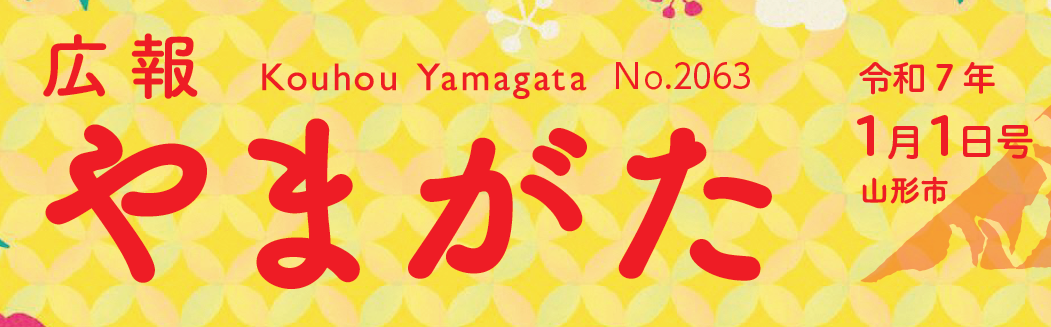 広報 Kouhou Yamagata No.2063

やまがた

令和７年
1月1日号
山形市